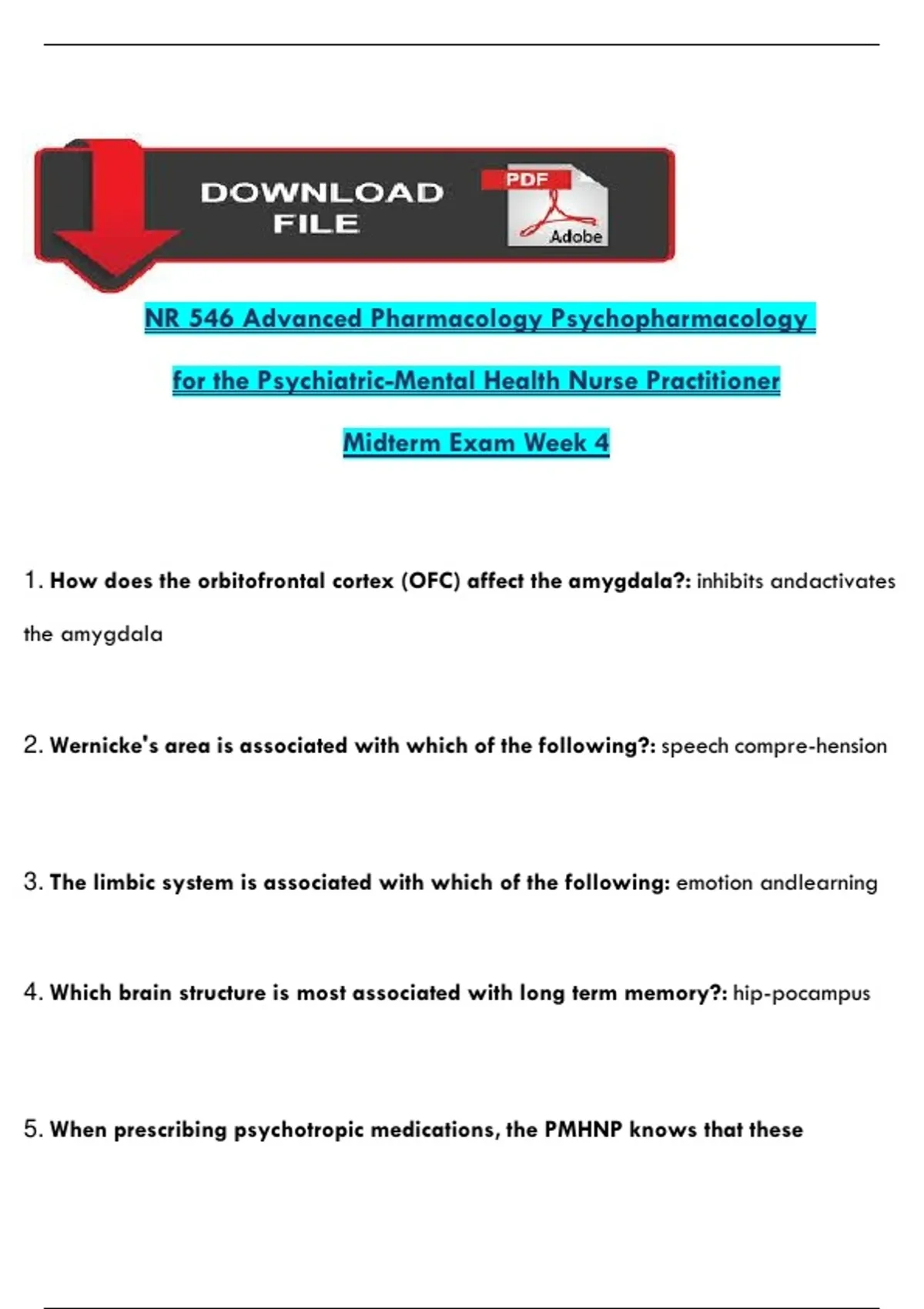 DOWNLOAD FILE

PDF

Adobe

NR 546 Advanced Pharmacology Psychopharmacology

for the Psychiatric-Mental Health Nurse Practitioner

Midterm Exam Week 4

1. How does the orbitofrontal cortex (OFC) affect the amygdala?: inhibits andactivates the amygdala

2. Wernicke's area is associated with which of the following?: speech compre-hension

3. The limbic system is associated with which of the following: emotion andlearning

4. Which brain structure is most associated with long term memory?: hip-pocampus

5. When prescribing psychotropic medications, the PMHNP knows that these